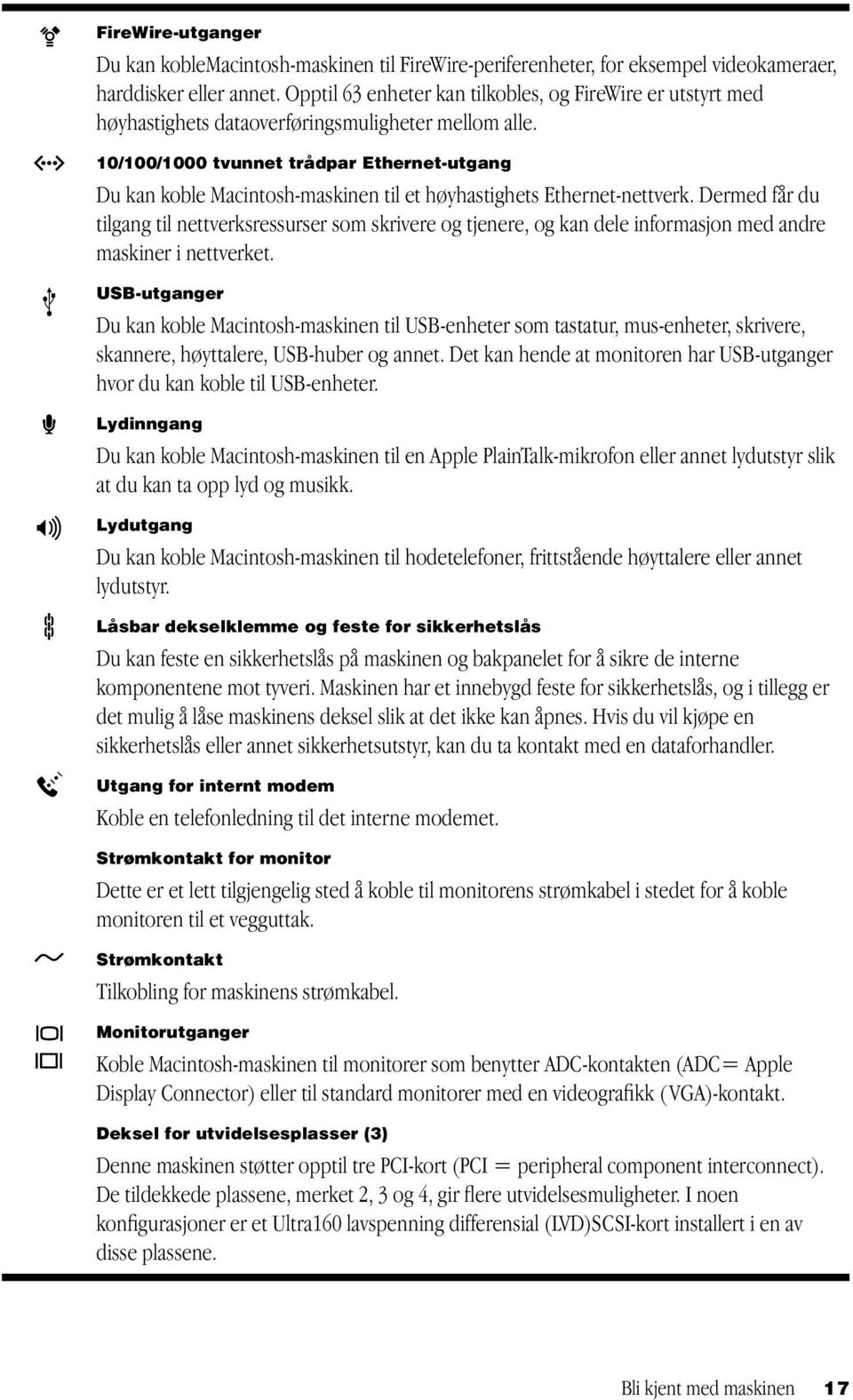 FireWire-utganger

Du kan kobleMacintosh-maskinen til FireWire-periferenheter, for eksempel videokameraer, harddisker eller annet. Opptil 63 enheter kan tilkobles, og FireWire er utstyrt med høyhastighets dataoverføringsmuligheter mellom alle.

10/100/1000 tvunnet trådpar Ethernet-utgang

Du kan koble Macintosh-maskinen til et høyhastighets Ethernet-nettverk. Dermed får du tilgang til nettverksressurser som skrivere og tjenere, og kan dele informasjon med andre maskiner i nettverket.

USB-utganger

Du kan koble Macintosh-maskinen til USB-enheter som tastatur, mus-enheter, skrivere, skannere, høyttalere, USB-huber og annet. Det kan hende at monitoren har USB-utganger hvor du kan koble til USB-enheter.

Lydinngang

Du kan koble Macintosh-maskinen til en Apple PlainTalk-mikrofon eller annet lydutstyr slik at du kan ta opp lyd og musikk.

Lydutgang

Du kan koble Macintosh-maskinen til hodetelefoner, frittstående høyttalere eller annet lydutstyr.

Låsbar dekselklemme og feste for sikkerhetslås

Du kan feste en sikkerhetslås på maskinen og bakpanelet for å sikre de interne komponentene mot tyveri. Maskinen har et innebygd feste for sikkerhetslås, og i tillegg er det mulig å låse maskinens deksel slik at det ikke kan åpnes. Hvis du vil kjøpe en sikkerhetslås eller annet sikkerhetsutstyr, kan du ta kontakt med en dataforhandler.

Utgang for internt modem

Koble en telefonledning til det interne modemet.

Strømkontakt for monitor

Dette er et lett tilgjengelig sted å koble til monitorens strømkabel i stedet for å koble monitoren til et vegguttak.

Strømkontakt

Tilkobling for maskinens strømkabel.

Monitorutganger

Koble Macintosh-maskinen til monitorer som benytter ADC-kontakten (ADC= Apple Display Connector) eller til standard monitorer med en videografikk (VGA)-kontakt.

Deksel for utvidelsesplasser (3)

Denne maskinen støtter opptil tre PCI-kort (PCI = peripheral component interconnect). De tildekkede plassene, merket 2, 3 og 4, gir flere utvidelsesmuligheter. I noen konfigurasjoner er et Ultra160 lavspenning differensial (LVD)SCSI-kort installert i en av disse plassene.

Bli kjent med maskinen 17